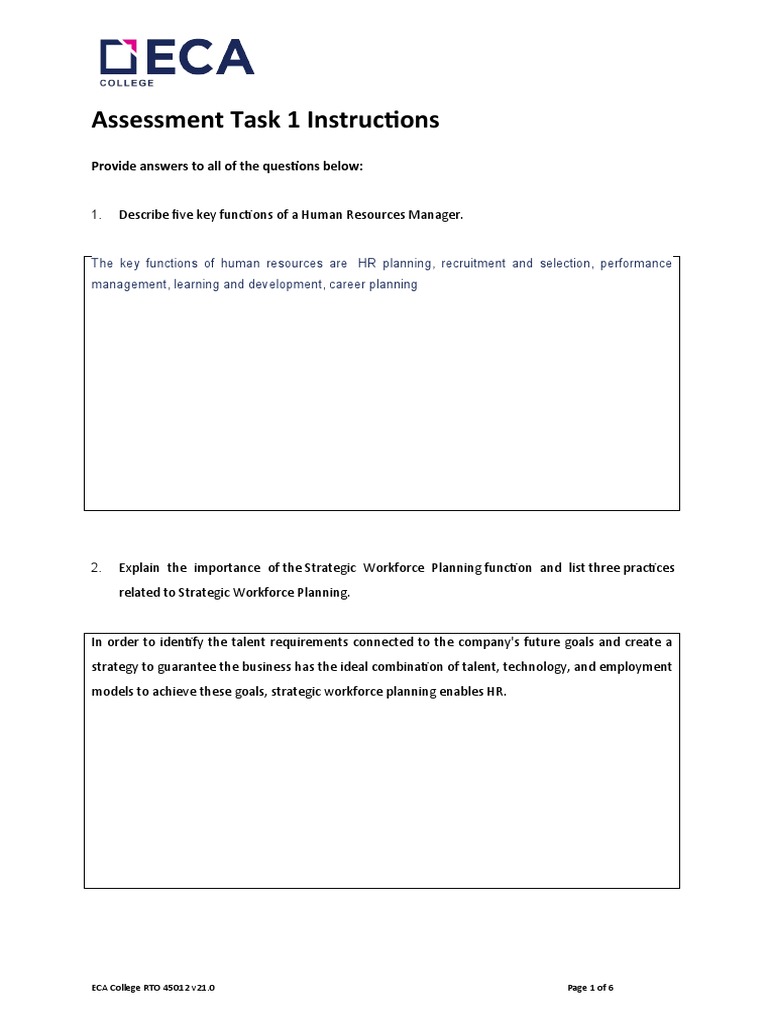 ECA
COLLEGE

Assessment Task 1 Instructions

Provide answers to all of the questions below:

1. Describe five key functions of a Human Resources Manager.

The key functions of human resources are HR planning, recruitment and selection, performance management, learning and development, career planning

2. Explain the importance of the Strategic Workforce Planning function and list three practices related to Strategic Workforce Planning.

In order to identify the talent requirements connected to the company's future goals and create a strategy to guarantee the business has the ideal combination of talent, technology, and employment models to achieve these goals, strategic workforce planning enables HR.

ECA College RTO 45012 v21.0

Page 1 of 6